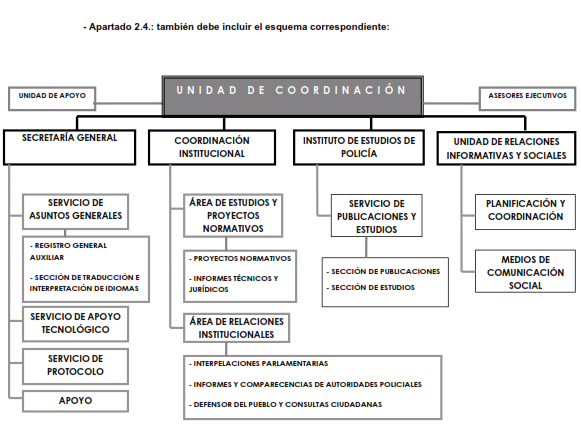 - Apartado 2.4.: también debe incluir el esquema correspondiente:

UNIDAD DE APOYO

UNIDAD DE COORDINACIÓN

ASESORES EJECUTIVOS

SECRETARÍA GENERAL

SERVICIO DE ASUNTOS GENERALES

- REGISTRO GENERAL AUXILIAR

- SECCIÓN DE TRADUCCIÓN E INTERPRETACIÓN DE IDIOMAS

SERVICIO DE APOYO TECNOLÓGICO

SERVICIO DE PROTOCOLO

APOYO

COORDINACIÓN INSTITUCIONAL

ÁREA DE ESTUDIOS Y PROYECTOS NORMATIVOS

- PROYECTOS NORMATIVOS

- INFORMES TÉCNICOS Y JURÍDICOS

ÁREA DE RELACIONES INSTITUCIONALES

- INTERPELACIONES PARLAMENTARIAS

- INFORMES Y COMPARECENCIAS DE AUTORIDADES POLICIALES

- DEFENSOR DEL PUEBLO Y CONSULTAS CIUDADANAS

INSTITUTO DE ESTUDIOS DE POLICÍA

SERVICIO DE PUBLICACIONES Y ESTUDIOS

- SECCIÓN DE PUBLICACIONES

- SECCIÓN DE ESTUDIOS

UNIDAD DE RELACIONES INFORMATIVAS Y SOCIALES

PLANIFICACIÓN Y COORDINACIÓN

MEDIOS DE COMUNICACIÓN SOCIAL